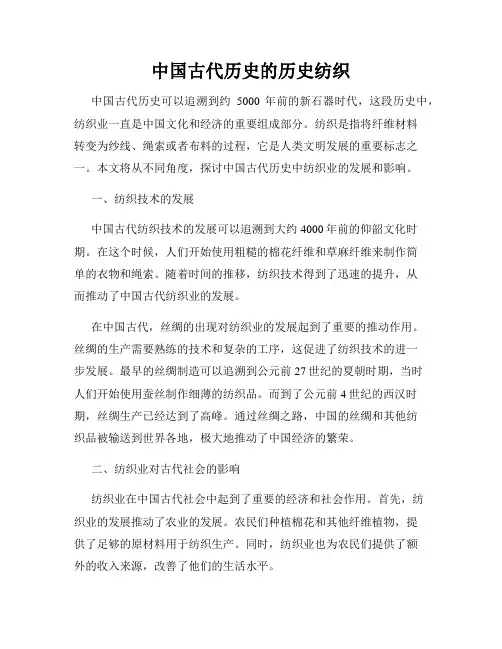 中国古代历史的历史纺织

中国古代历史可以追溯到约 5000 年前的新石器时代，这段历史中，纺织业一直是中国文化和经济的重要组成部分。纺织是指将纤维材料转变为纱线、绳索或者布料的过程，它是人类文明发展的重要标志之一。本文将从不同角度，探讨中国古代历史中纺织业的发展和影响。

一、纺织技术的发展

中国古代纺织技术的发展可以追溯到大约 4000 年前的仰韶文化时期。在这个时候，人们开始使用粗糙的棉花纤维和草麻纤维来制作简单的衣物和绳索。随着时间的推移，纺织技术得到了迅速的提升，从而推动了中国古代纺织业的发展。

在中国古代，丝绸的出现对纺织业的发展起到了重要的推动作用。丝绸的生产需要熟练的技术和复杂的工序，这促进了纺织技术的进一步发展。最早的丝绸制造可以追溯到公元前 27 世纪的夏朝时期，当时人们开始使用蚕丝制作细薄的纺织品。而到了公元前 4 世纪的西汉时期，丝绸生产已经达到了高峰。通过丝绸之路，中国的丝绸和其他纺织品被输送到世界各地，极大地推动了中国经济的繁荣。

二、纺织业对古代社会的影响

纺织业在中国古代社会中起到了重要的经济和社会作用。首先，纺织业的发展推动了农业的发展。农民们种植棉花和其他纤维植物，提供了足够的原材料用于纺织生产。同时，纺织业也为农民们提供了额外的收入来源，改善了他们的生活水平。